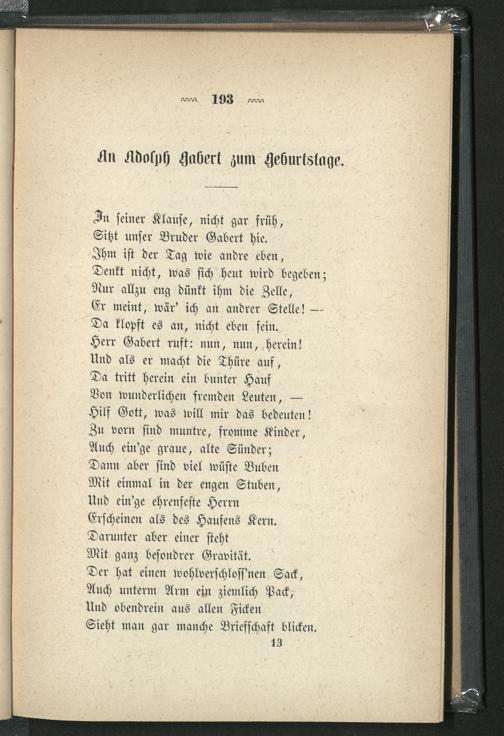 193

An Adolph Gabert zum Geburtstage.

In seiner Klause, nicht gar früh,
Sitzt unser Bruder Gabert hie.
Ihm ist der Tag wie andre eben,
Denkt nicht, was sich heut wird begeben;
Nur allzu eng dünkt ihm die Zelle,
Er meint, wär' ich an andrer Stelle! —
Da klopft es an, nicht eben fein.
Herr Gabert ruft: nun, nun, herein!
Und als er macht die Thüre auf,
Da tritt herein ein bunter Hauf
Von wunderlichen fremden Leuten, —
Hilf Gott, was will mir das bedeuten!
Zu vorn sind muntre, fromme Kinder,
Auch ein'ge graue, alte Sünder;
Dann aber sind viel wüste Buben
Mit einmal in der engen Stuben,
Und ein'ge ehrenfeste Herrn
Erscheinen als des Haufens Kern.
Darunter aber einer steht
Mit ganz besondrer Gravität.
Der hat einen wohlverschloss'nen Sack,
Auch unterm Arm ein ziemlich Pack,
Und obendrein aus allen Ficken
Sieht man gar manche Briefschaft blicken.
13